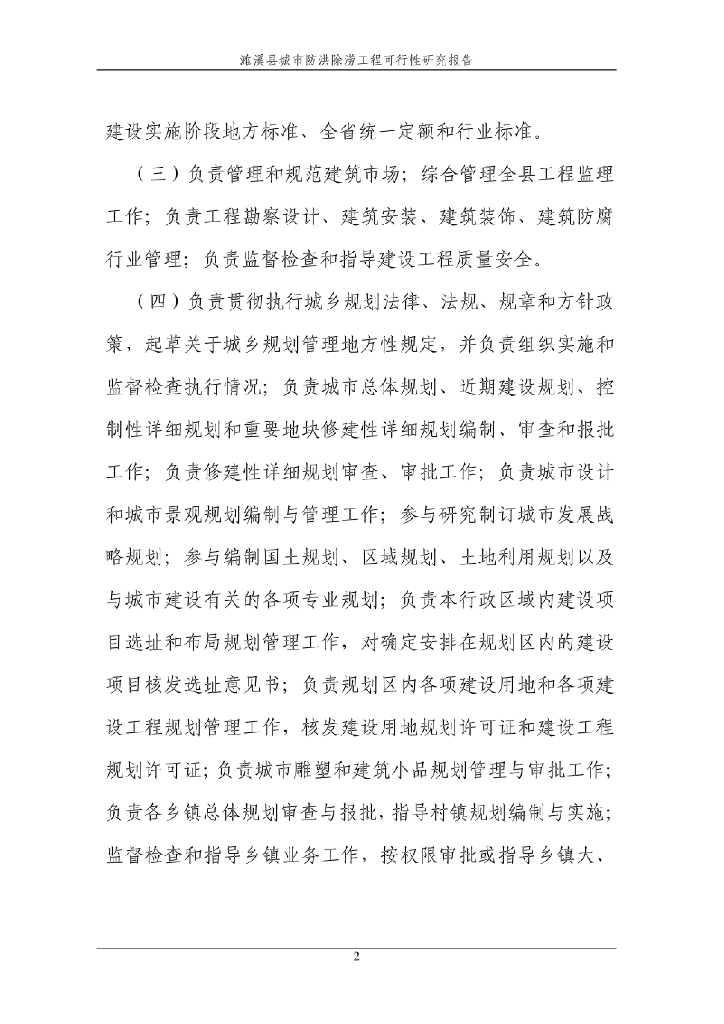 濉溪县城市防洪除涝工程可行性研究报告

建设实施阶段地方标准、全省统一定额和行业标准。

（三）负责管理和规范建筑市场；综合管理全县工程监理工作；负责工程勘察设计、建筑安装、建筑装饰、建筑防腐行业管理；负责监督检查和指导建设工程质量安全。

（四）负责贯彻执行城乡规划法律、法规、规章和方针政策，起草关于城乡规划管理地方性规定，并负责组织实施和监督检查执行情况；负责城市总体规划、近期建设规划、控制性详细规划和重要地块修建性详细规划编制、审查和报批工作；负责修建性详细规划审查、审批工作；负责城市设计和城市景观规划编制与管理工作；参与研究制订城市发展战略规划；参与编制国土规划、区域规划、土地利用规划以及与城市建设有关的各项专业规划；负责本行政区域内建设项目选址和布局规划管理工作，对确定安排在规划区内的建设项目核发选址意见书；负责规划区内各项建设用地和各项建设工程规划管理工作，核发建设用地规划许可证和建设工程规划许可证；负责城市雕塑和建筑小品规划管理与审批工作；负责各乡镇总体规划审查与报批，指导村镇规划编制与实施；监督检查和指导乡镇业务工作，按权限审批或指导乡镇大、

2